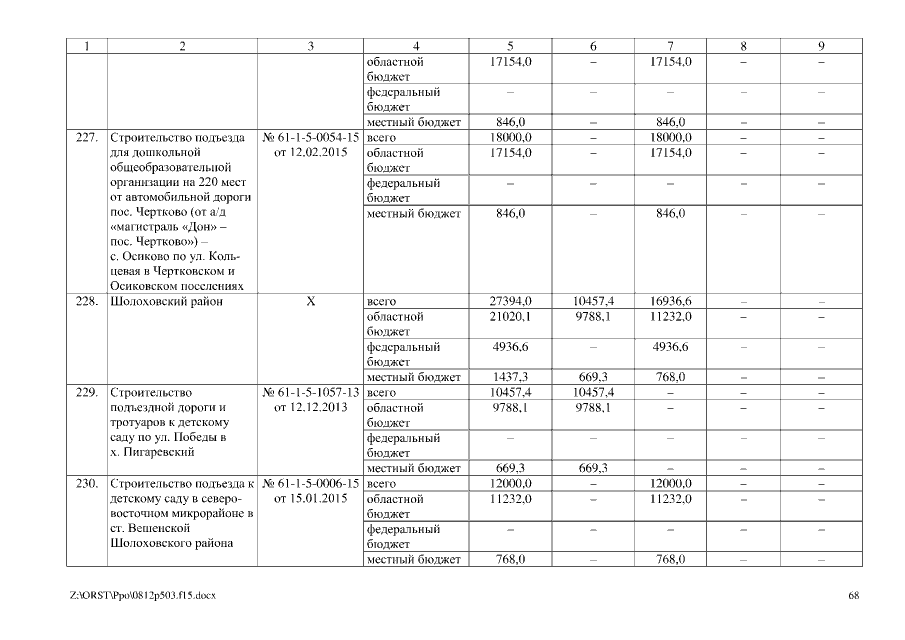 | 1 | 2 | 3 | 4 | 5 | 6 | 7 | 8 | 9 |
|---|---|---|---|---|---|---|---|---|
| | | | областной бюджет | 17154,0 | – | 17154,0 | – | – |
| | | | федеральный бюджет | – | – | – | – | – |
| | | | местный бюджет | 846,0 | – | 846,0 | – | – |
| 227. | Строительство подъезда для дошкольной общеобразовательной организации на 220 мест от автомобильной дороги пос. Чертково (от а/д «магистраль «Дон» – пос. Чертково») – с. Осиково по ул. Кольцевая в Чертковском и Осиковском поселениях | № 61-1-5-0054-15 от 12.02.2015 | всего | 18000,0 | – | 18000,0 | – | – |
| | | | областной бюджет | 17154,0 | – | 17154,0 | – | – |
| | | | федеральный бюджет | – | – | – | – | – |
| | | | местный бюджет | 846,0 | – | 846,0 | – | – |
| 228. | Шолоховский район | Х | всего | 27394,0 | 10457,4 | 16936,6 | – | – |
| | | | областной бюджет | 21020,1 | 9788,1 | 11232,0 | – | – |
| | | | федеральный бюджет | 4936,6 | – | 4936,6 | – | – |
| | | | местный бюджет | 1437,3 | 669,3 | 768,0 | – | – |
| 229. | Строительство подъездной дороги и тротуаров к детскому саду по ул. Победы в х. Пигаревский | № 61-1-5-1057-13 от 12.12.2013 | всего | 10457,4 | 10457,4 | – | – | – |
| | | | областной бюджет | 9788,1 | 9788,1 | – | – | – |
| | | | федеральный бюджет | – | – | – | – | – |
| | | | местный бюджет | 669,3 | 669,3 | – | – | – |
| 230. | Строительство подъезда к детскому саду в северо-восточном микрорайоне в ст. Вешенской Шолоховского района | № 61-1-5-0006-15 от 15.01.2015 | всего | 12000,0 | – | 12000,0 | – | – |
| | | | областной бюджет | 11232,0 | – | 11232,0 | – | – |
| | | | федеральный бюджет | – | – | – | – | – |
| | | | местный бюджет | 768,0 | – | 768,0 | – | – |

Z:\ORST\Ppo\0812p503.f15.docx

68